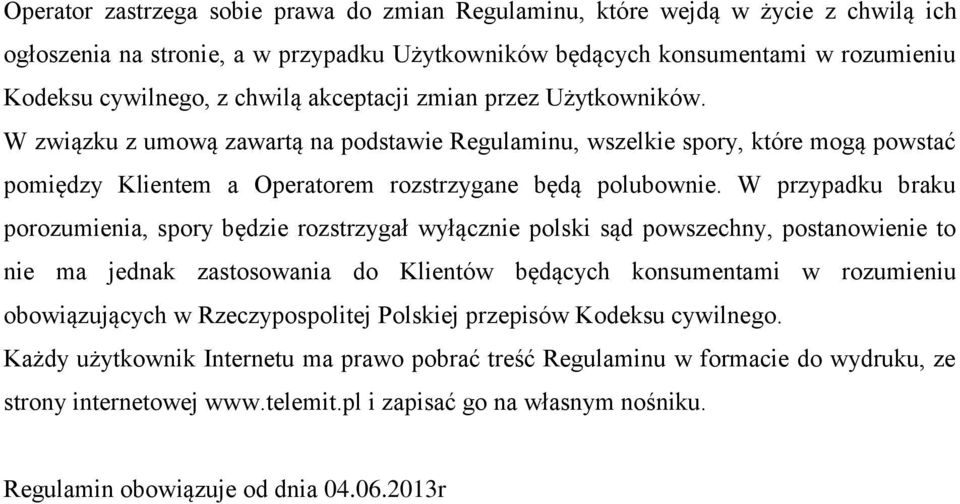 Operator zastrzega sobie prawa do zmian Regulaminu, które wejdą w życie z chwilą ich ogłoszenia na stronie, a w przypadku Użytkowników będących konsumentami w rozumieniu Kodeksu cywilnego, z chwilą akceptacji zmian przez Użytkowników.

W związku z umową zawartą na podstawie Regulaminu, wszelkie spory, które mogą powstać pomiędzy Klientem a Operatorem rozstrzygane będą polubownie. W przypadku braku porozumienia, spory będzie rozstrzygał wyłącznie polski sąd powszechny, postanowienie to nie ma jednak zastosowania do Klientów będących konsumentami w rozumieniu obowiązujących w Rzeczypospolitej Polskiej przepisów Kodeksu cywilnego.

Każdy użytkownik Internetu ma prawo pobrać treść Regulaminu w formacie do wydruku, ze strony internetowej www.telemit.pl i zapisać go na własnym nośniku.

Regulamin obowiązuje od dnia 04.06.2013r